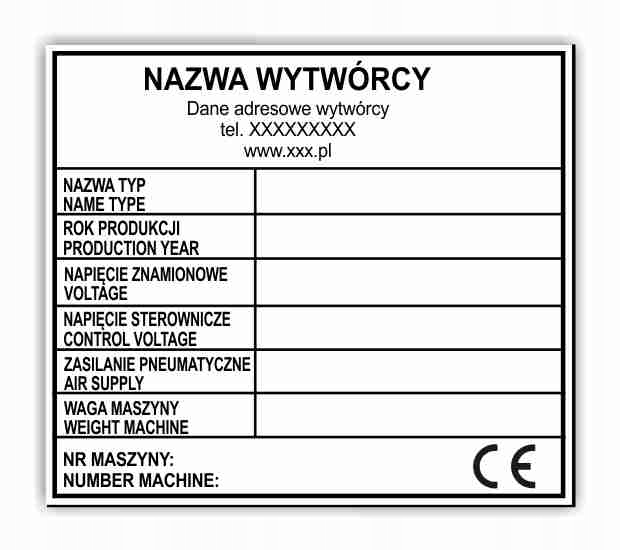 NAZWA WYTWÓRCY
Dane adresowe wytwórcy
tel. XXXXXXXXX
www.xxx.pl

NAZWA TYP
NAME TYPE

ROK PRODUKCJI
PRODUCTION YEAR

NAPIĘCIE ZNAMIONOWE
VOLTAGE

NAPIĘCIE STEROWNICZE
CONTROL VOLTAGE

ZASILANIE PNEUMATYCZNE
AIR SUPPLY

WAGA MASZYNY
WEIGHT MACHINE

NR MASZYNY:
NUMBER MACHINE:

CE